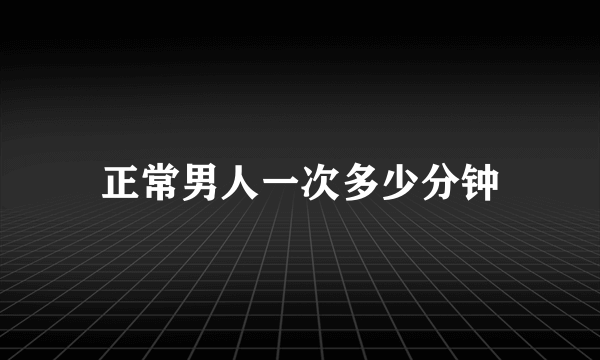 正常男人一次多少分钟